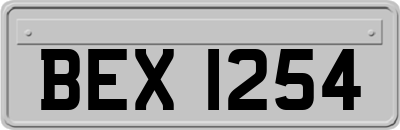 BEX 1254